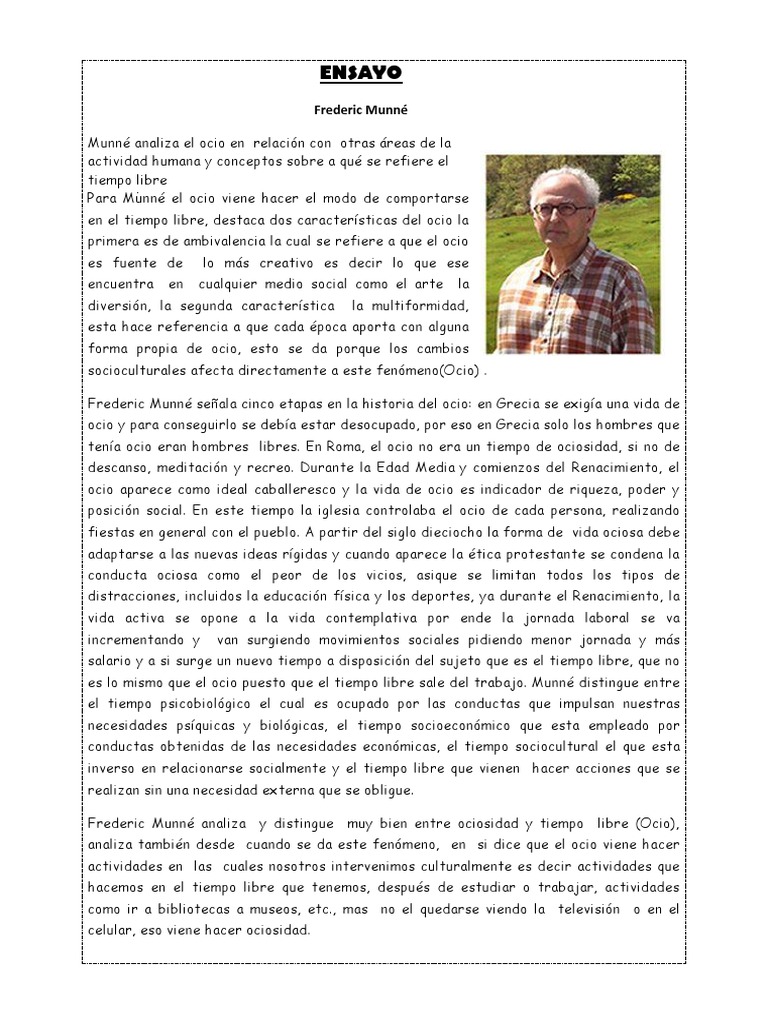 ENSAYO

Frederic Munné

Munné analiza el ocio en relación con otras áreas de la actividad humana y conceptos sobre a qué se refiere el tiempo libre
Para Münné el ocio viene hacer el modo de comportarse en el tiempo libre, destaca dos características del ocio la primera es de ambivalencia la cual se refiere a que el ocio es fuente de lo más creativo es decir lo que ese encuentra en cualquier medio social como el arte la diversión, la segunda característica la multiformidad, esta hace referencia a que cada época aporta con alguna forma propia de ocio, esto se da porque los cambios socioculturales afecta directamente a este fenómeno(Ocio) .

Frederic Munné señala cinco etapas en la historia del ocio: en Grecia se exigía una vida de ocio y para conseguirlo se debía estar desocupado, por eso en Grecia solo los hombres que tenía ocio eran hombres libres. En Roma, el ocio no era un tiempo de ociosidad, si no de descanso, meditación y recreo. Durante la Edad Media y comienzos del Renacimiento, el ocio aparece como ideal caballeresco y la vida de ocio es indicador de riqueza, poder y posición social. En este tiempo la iglesia controlaba el ocio de cada persona, realizando fiestas en general con el pueblo. A partir del siglo dieciocho la forma de vida ociosa debe adaptarse a las nuevas ideas rígidas y cuando aparece la ética protestante se condena la conducta ociosa como el peor de los vicios, asique se limitan todos los tipos de distracciones, incluidos la educación física y los deportes, ya durante el Renacimiento, la vida activa se opone a la vida contemplativa por ende la jornada laboral se va incrementando y van surgiendo movimientos sociales pidiendo menor jornada y más salario y a si surge un nuevo tiempo a disposición del sujeto que es el tiempo libre, que no es lo mismo que el ocio puesto que el tiempo libre sale del trabajo. Munné distingue entre el tiempo psicobiológico el cual es ocupado por las conductas que impulsan nuestras necesidades psíquicas y biológicas, el tiempo socioeconómico que esta empleado por conductas obtenidas de las necesidades económicas, el tiempo sociocultural el que esta inverso en relacionarse socialmente y el tiempo libre que vienen hacer acciones que se realizan sin una necesidad externa que se obligue.

Frederic Munné analiza y distingue muy bien entre ociosidad y tiempo libre (Ocio), analiza también desde cuando se da este fenómeno, en si dice que el ocio viene hacer actividades en las cuales nosotros intervenimos culturalmente es decir actividades que hacemos en el tiempo libre que tenemos, después de estudiar o trabajar, actividades como ir a bibliotecas a museos, etc., mas no el quedarse viendo la televisión o en el celular, eso viene hacer ociosidad.